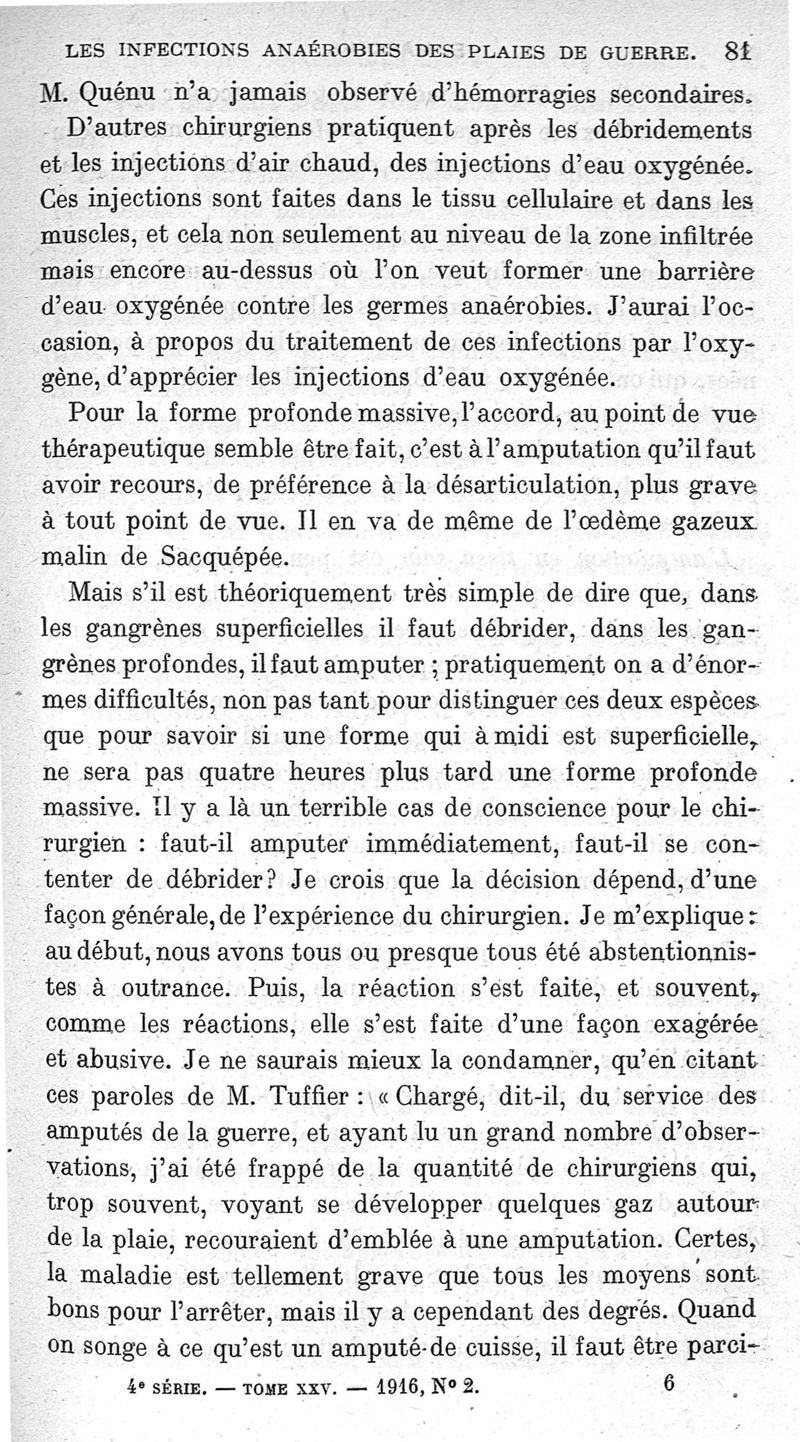 LES INFECTIONS ANAÉROBIES DES PLAIES DE GUERRE. 81

M. Quénu n'a jamais observé d'hémorragies secondaires.

D'autres chirurgiens pratiquent après les débridements et les injections d'air chaud, des injections d'eau oxygénée. Ces injections sont faites dans le tissu cellulaire et dans les muscles, et cela non seulement au niveau de la zone infiltrée mais encore au-dessus où l'on veut former une barrière d'eau oxygénée contre les germes anaérobies. J'aurai l'occasion, à propos du traitement de ces infections par l'oxygène, d'apprécier les injections d'eau oxygénée.

Pour la forme profonde massive, l'accord, au point de vue thérapeutique semble être fait, c'est à l'amputation qu'il faut avoir recours, de préférence à la désarticulation, plus grave à tout point de vue. Il en va de même de l'œdème gazeux malin de Sacquépée.

Mais s'il est théoriquement très simple de dire que, dans les gangrènes superficielles il faut débrider, dans les gangrènes profondes, il faut amputer ; pratiquement on a d'énormes difficultés, non pas tant pour distinguer ces deux espèces que pour savoir si une forme qui à midi est superficielle, ne sera pas quatre heures plus tard une forme profonde massive. Il y a là un terrible cas de conscience pour le chirurgien : faut-il amputer immédiatement, faut-il se contenter de débrider? Je crois que la décision dépend, d'une façon générale, de l'expérience du chirurgien. Je m'explique : au début, nous avons tous ou presque tous été abstentionnistes à outrance. Puis, la réaction s'est faite, et souvent, comme les réactions, elle s'est faite d'une façon exagérée et abusive. Je ne saurais mieux la condamner, qu'en citant ces paroles de M. Tuffier : « Chargé, dit-il, du service des amputés de la guerre, et ayant lu un grand nombre d'observations, j'ai été frappé de la quantité de chirurgiens qui, trop souvent, voyant se développer quelques gaz autour de la plaie, recouraient d'emblée à une amputation. Certes, la maladie est tellement grave que tous les moyens sont bons pour l'arrêter, mais il y a cependant des degrés. Quand on songe à ce qu'est un amputé de cuisse, il faut être parci-

4e SÉRIE. — TOME XXV. — 1916, N° 2. 6